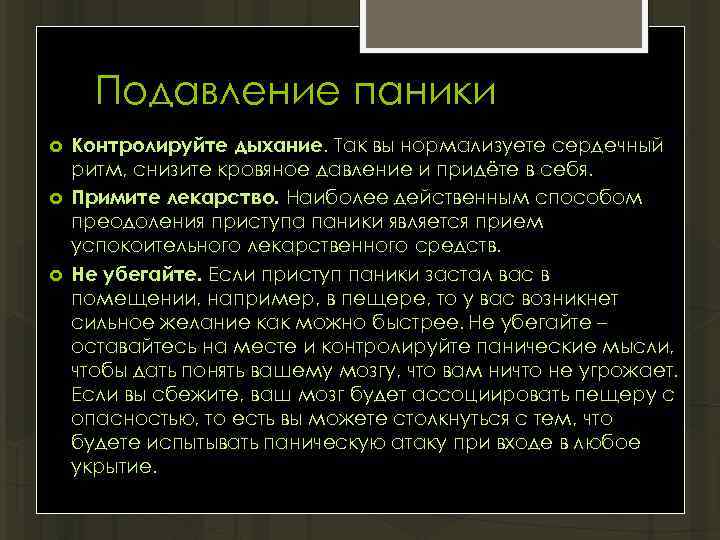 Подавление паники

Контролируйте дыхание. Так вы нормализуете сердечный ритм, снизите кровяное давление и придёте в себя.

Примите лекарство. Наиболее действенным способом преодоления приступа паники является прием успокоительного лекарственного средств.

Не убегайте. Если приступ паники застал вас в помещении, например, в пещере, то у вас возникнет сильное желание как можно быстрее. Не убегайте – оставайтесь на месте и контролируйте панические мысли, чтобы дать понять вашему мозгу, что вам ничто не угрожает. Если вы сбежите, ваш мозг будет ассоциировать пещеру с опасностью, то есть вы можете столкнуться с тем, что будете испытывать паническую атаку при входе в любое укрытие.